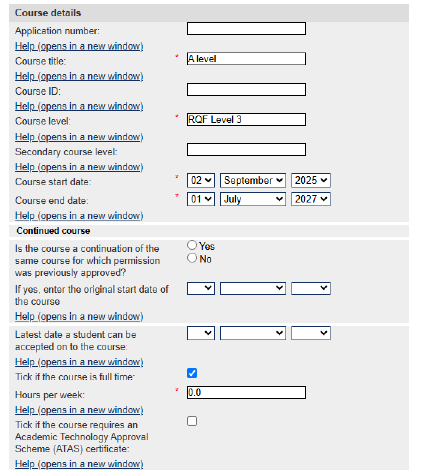 Course details

Application number:

Help (opens in a new window)

Course title: * A level

Help (opens in a new window)

Course ID:

Help (opens in a new window)

Course level: * RQF Level 3

Help (opens in a new window)

Secondary course level:

Help (opens in a new window)

Course start date: * 02 September 2025

Course end date: * 01 July 2027

Help (opens in a new window)

Continued course

Is the course a continuation of the same course for which permission was previously approved? Yes No

If yes, enter the original start date of the course

Help (opens in a new window)

Latest date a student can be accepted on to the course:

Help (opens in a new window)

Tick if the course is full time:

Hours per week: * 0.0

Help (opens in a new window)

Tick if the course requires an Academic Technology Approval Scheme (ATAS) certificate:

Help (opens in a new window)